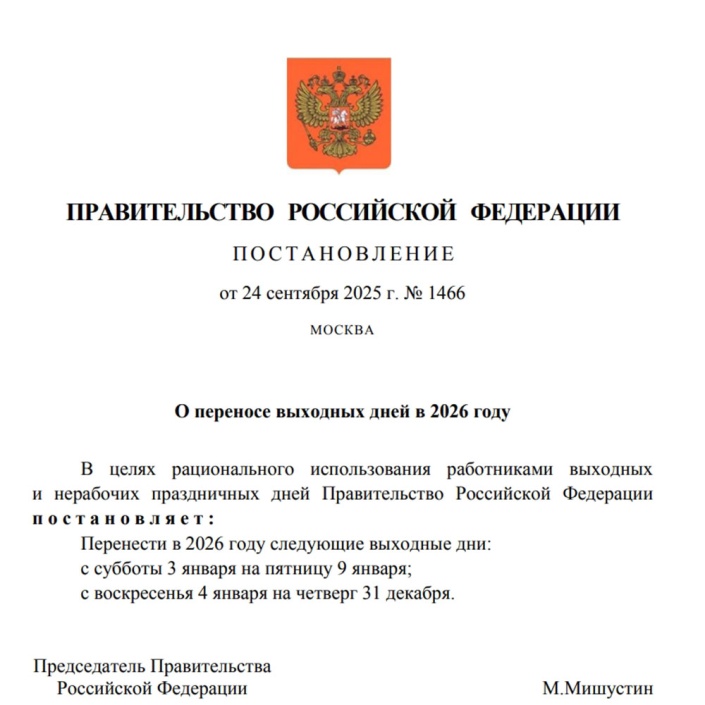 ПРАВИТЕЛЬСТВО РОССИЙСКОЙ ФЕДЕРАЦИИ

ПОСТАНОВЛЕНИЕ

от 24 сентября 2025 г. № 1466

МОСКВА

О переносе выходных дней в 2026 году

В целях рационального использования работниками выходных и нерабочих праздничных дней Правительство Российской Федерации постановляет:

Перенести в 2026 году следующие выходные дни:

с субботы 3 января на пятницу 9 января;

с воскресенья 4 января на четверг 31 декабря.

Председатель Правительства Российской Федерации М.Мишустин